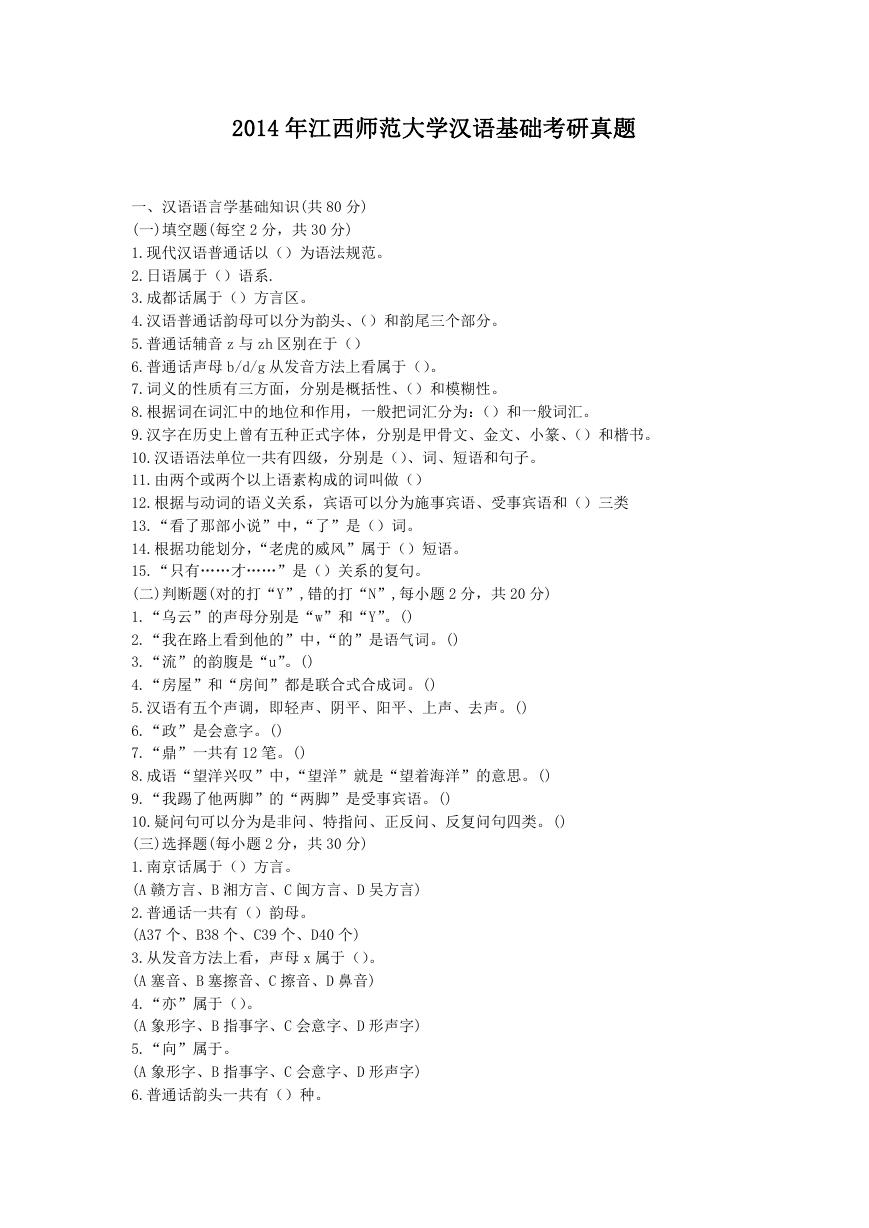 2014 年江西师范大学汉语基础考研真题

一、汉语语言学基础知识(共 80 分)
(一)填空题(每空 2 分，共 30 分)
1.现代汉语普通话以（）为语法规范。
2.日语属于（）语系.
3.成都话属于（）方言区。
4.汉语普通话韵母可以分为韵头、（）和韵尾三个部分。
5.普通话辅音 z 与 zh 区别在于（）
6.普通话声母 b/d/g 从发音方法上看属于（）。
7.词义的性质有三方面，分别是概括性、（）和模糊性。
8.根据词在词汇中的地位和作用，一般把词汇分为:（）和一般词汇。
9.汉字在历史上曾有五种正式字体，分别是甲骨文、金文、小篆、（）和楷书。
10.汉语语法单位一共有四级，分别是（)、词、短语和句子。
11.由两个或两个以上语素构成的词叫做（）
12.根据与动词的语义关系，宾语可以分为施事宾语、受事宾语和（）三类
13.“看了那部小说”中，“了”是（）词。
14.根据功能划分，“老虎的威风”属于（）短语。
15.“只有……才……”是（）关系的复句。
(二)判断题(对的打“Y”,错的打“N”,每小题 2 分，共 20 分)
1.“乌云”的声母分别是“w”和“Y”。()
2.“我在路上看到他的”中，“的”是语气词。()
3.“流”的韵腹是“u”。()
4.“房屋”和“房间”都是联合式合成词。()
5.汉语有五个声调，即轻声、阴平、阳平、上声、去声。()
6.“政”是会意字。()
7.“鼎”一共有 12 笔。()
8.成语“望洋兴叹”中，“望洋”就是“望着海洋”的意思。()
9.“我踢了他两脚”的“两脚”是受事宾语。()
10.疑问句可以分为是非问、特指问、正反问、反复问句四类。()
(三)选择题(每小题 2 分，共 30 分)
1.南京话属于（）方言。
(A 赣方言、B 湘方言、C 闽方言、D 吴方言)
2.普通话一共有（）韵母。
(A37 个、B38 个、C39 个、D40 个)
3.从发音方法上看，声母 x 属于（）。
(A 塞音、B 塞擦音、C 擦音、D 鼻音)
4.“亦”属于（）。
(A 象形字、B 指事字、C 会意字、D 形声字)
5.“向”属于。
(A 象形字、B 指事字、C 会意字、D 形声字)
6.普通话韵头一共有（）种。